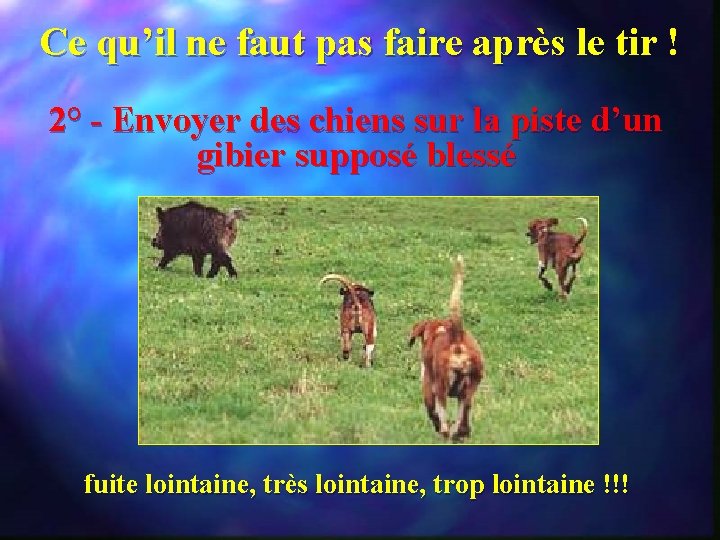 Ce qu’il ne faut pas faire après le tir !

2° - Envoyer des chiens sur la piste d’un gibier supposé blessé

fuite lointaine, très lointaine, trop lointaine !!!